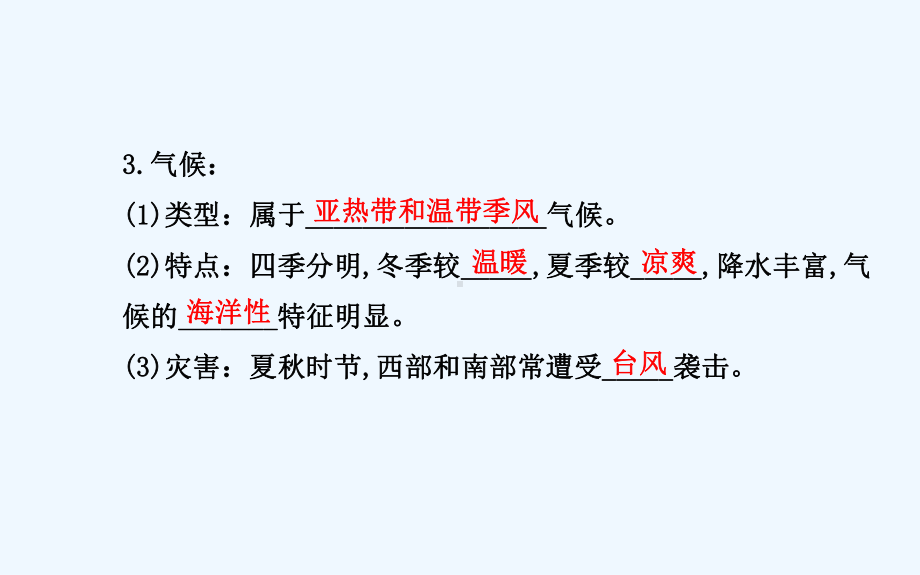 3.气候：

(1)类型：属于亚热带和温带季风气候。

(2)特点：四季分明，冬季较温暖，夏季较凉爽，降水丰富，气候的海洋性特征明显。

(3)灾害：夏秋时节，西部和南部常遭受台风袭击。